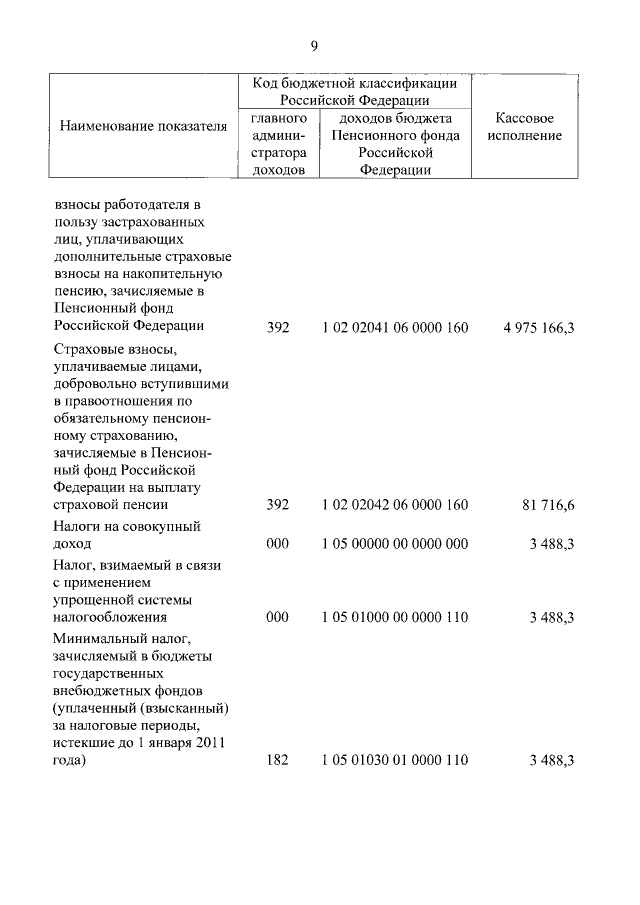 9

| Наименование показателя | Код бюджетной классификации Российской Федерации: главного администратора доходов | Код бюджетной классификации Российской Федерации: доходов бюджета Пенсионного фонда Российской Федерации | Кассовое исполнение |
|---|---|---|---|
| взносы работодателя в пользу застрахованных лиц, уплачивающих дополнительные страховые взносы на накопительную пенсию, зачисляемые в Пенсионный фонд Российской Федерации | 392 | 1 02 02041 06 0000 160 | 4 975 166,3 |
| Страховые взносы, уплачиваемые лицами, добровольно вступившими в правоотношения по обязательному пенсионному страхованию, зачисляемые в Пенсионный фонд Российской Федерации на выплату страховой пенсии | 392 | 1 02 02042 06 0000 160 | 81 716,6 |
| Налоги на совокупный доход | 000 | 1 05 00000 00 0000 000 | 3 488,3 |
| Налог, взимаемый в связи с применением упрощенной системы налогообложения | 000 | 1 05 01000 00 0000 110 | 3 488,3 |
| Минимальный налог, зачисляемый в бюджеты государственных внебюджетных фондов (уплаченный (взысканный) за налоговые периоды, истекшие до 1 января 2011 года) | 182 | 1 05 01030 01 0000 110 | 3 488,3 |